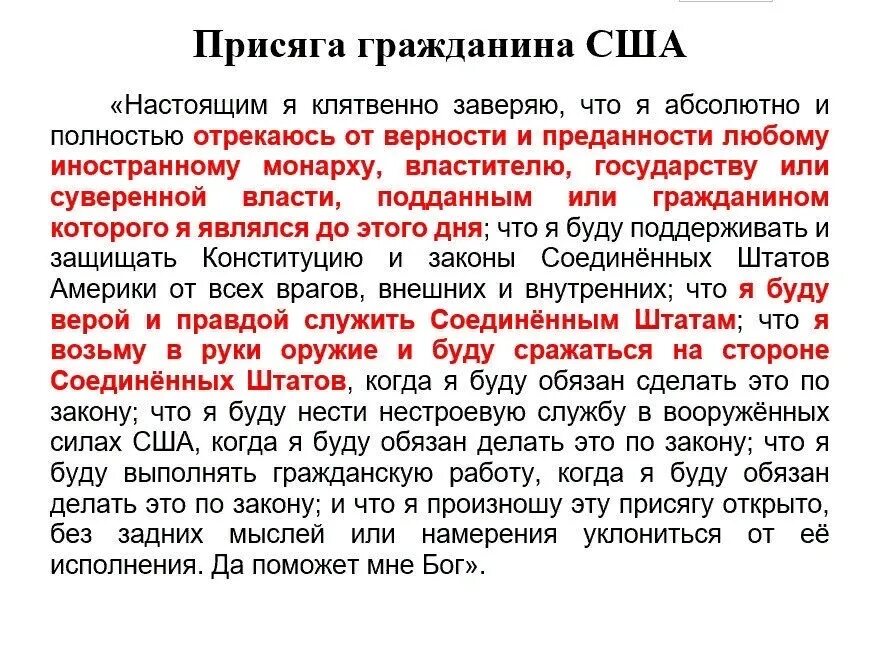 Присяга гражданина США

«Настоящим я клятвенно заверяю, что я абсолютно и полностью отрекаюсь от верности и преданности любому иностранному монарху, властителю, государству или суверенной власти, подданным или гражданином которого я являлся до этого дня; что я буду поддерживать и защищать Конституцию и законы Соединённых Штатов Америки от всех врагов, внешних и внутренних; что я буду верой и правдой служить Соединённым Штатам; что я возьму в руки оружие и буду сражаться на стороне Соединённых Штатов, когда я буду обязан сделать это по закону; что я буду нести нестроевую службу в вооружённых силах США, когда я буду обязан делать это по закону; что я буду выполнять гражданскую работу, когда я буду обязан делать это по закону; и что я произношу эту присягу открыто, без задних мыслей или намерения уклониться от её исполнения. Да поможет мне Бог».